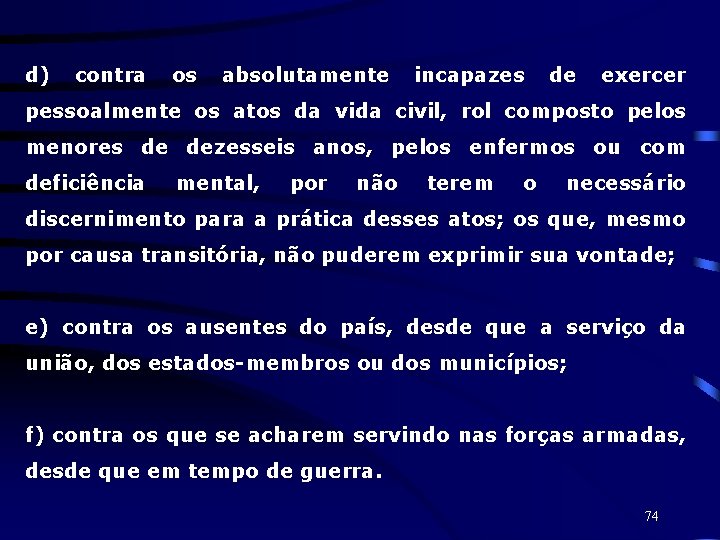 d) contra os absolutamente incapazes de exercer pessoalmente os atos da vida civil, rol composto pelos menores de dezesseis anos, pelos enfermos ou com deficiência mental, por não terem o necessário discernimento para a prática desses atos; os que, mesmo por causa transitória, não puderem exprimir sua vontade;

e) contra os ausentes do país, desde que a serviço da união, dos estados-membros ou dos municípios;

f) contra os que se acharem servindo nas forças armadas, desde que em tempo de guerra.

74